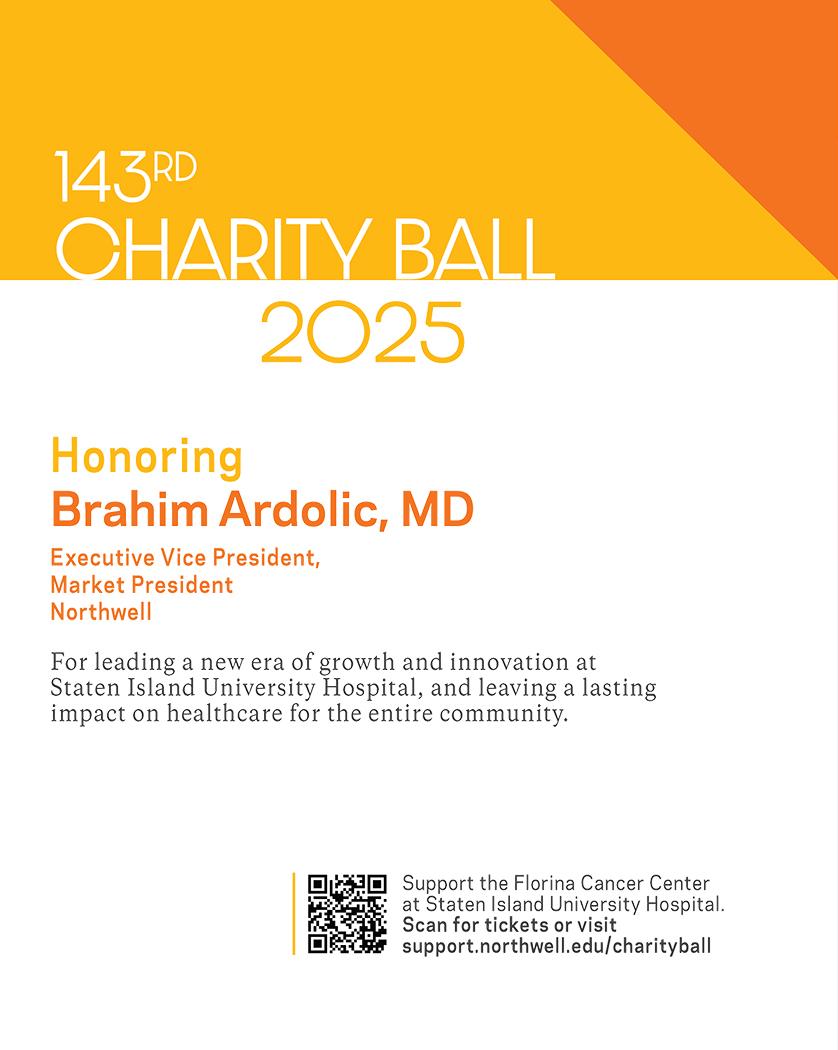 143RD
CHARITY BALL
2025

Honoring
Brahim Ardolic, MD

Executive Vice President,
Market President
Northwell

For leading a new era of growth and innovation at Staten Island University Hospital, and leaving a lasting impact on healthcare for the entire community.

Support the Florina Cancer Center at Staten Island University Hospital.
Scan for tickets or visit
support.northwell.edu/charityball